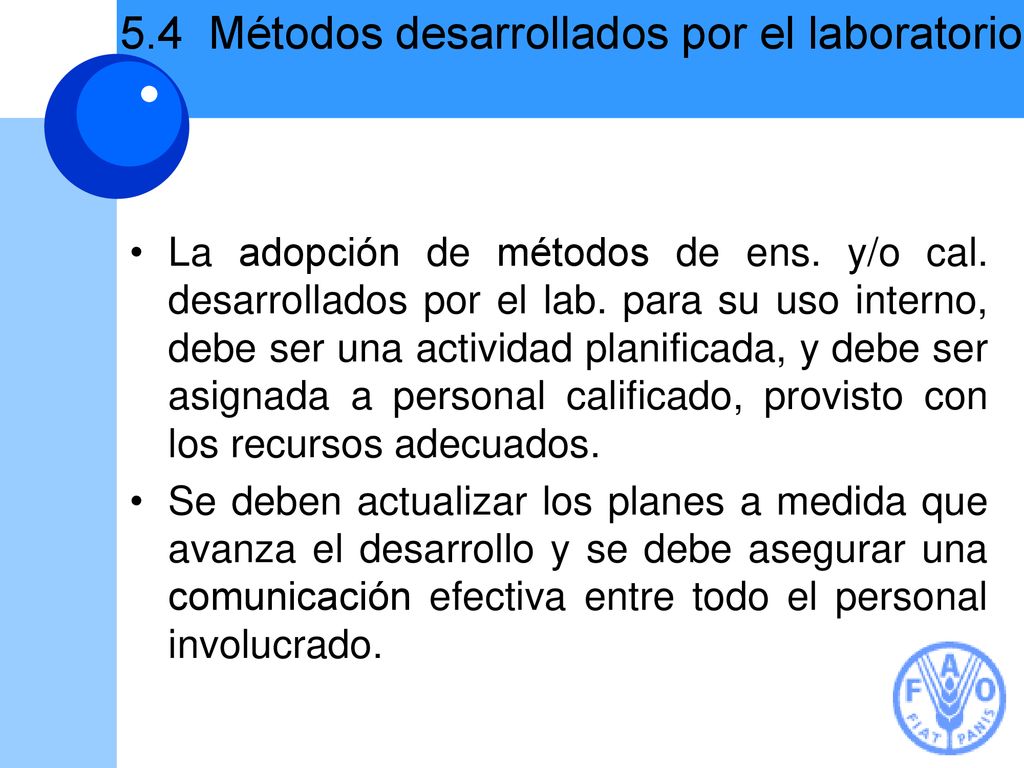 5.4 Métodos desarrollados por el laboratorio

• La adopción de métodos de ens. y/o cal. desarrollados por el lab. para su uso interno, debe ser una actividad planificada, y debe ser asignada a personal calificado, provisto con los recursos adecuados.

• Se deben actualizar los planes a medida que avanza el desarrollo y se debe asegurar una comunicación efectiva entre todo el personal involucrado.

F A O
FIAT PANIS